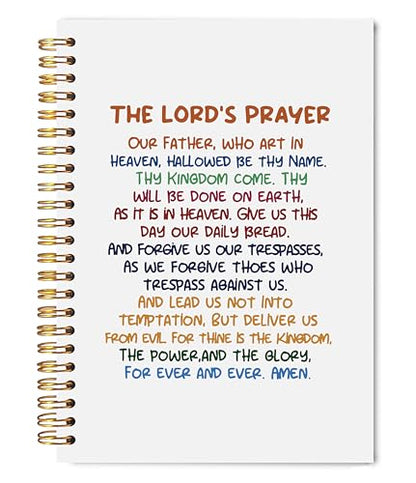 THE LORD'S PRAYER

OUR FATHER, WHO ART IN HEAVEN, HALLOWED BE THY NAME. THY KINGDOM COME. THY WILL BE DONE ON EARTH, AS IT IS IN HEAVEN. GIVE US THIS DAY OUR DAILY BREAD. AND FORGIVE US OUR TRESPASSES, AS WE FORGIVE THOES WHO TRESPASS AGAINST US. AND LEAD US NOT INTO TEMPTATION, BUT DELIVER US FROM EVIL. FOR THINE IS THE KINGDOM, THE POWER,AND THE GLORY, FOR EVER AND EVER. AMEN.